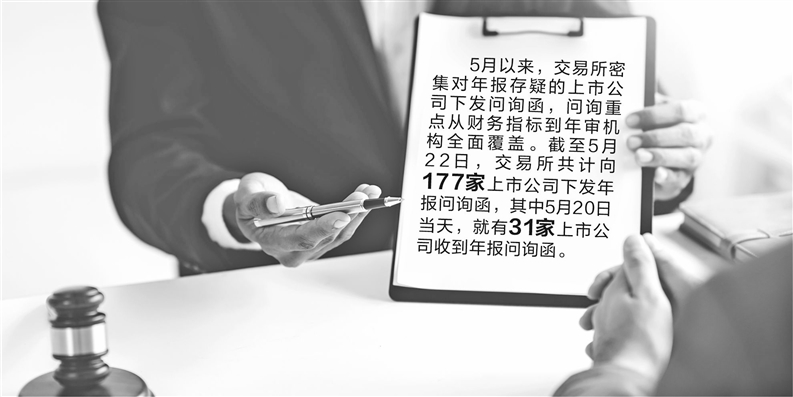 5月以来，交易所密集对年报存疑的上市公司下发问询函，问询重点从财务指标到年审机构全面覆盖。截至5月22日，交易所共计向177家上市公司下发年报问询函，其中5月20日当天，就有31家上市公司收到年报问询函。